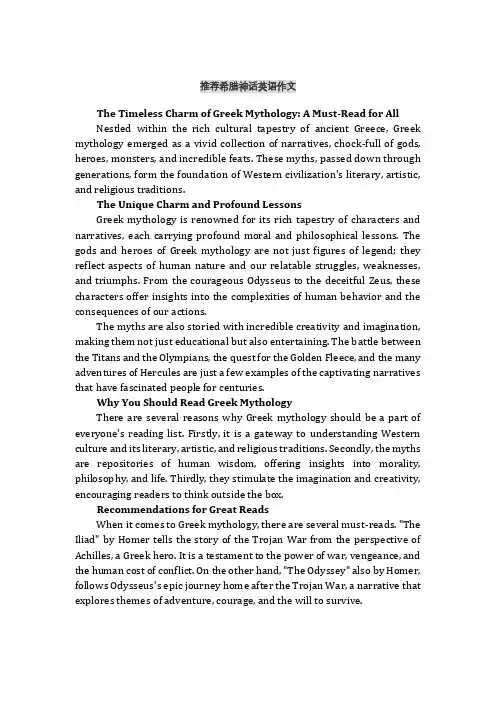 推荐希腊神话英语作文

The Timeless Charm of Greek Mythology: A Must-Read for All

Nestled within the rich cultural tapestry of ancient Greece, Greek mythology emerged as a vivid collection of narratives, chock-full of gods, heroes, monsters, and incredible feats. These myths, passed down through generations, form the foundation of Western civilization's literary, artistic, and religious traditions.

The Unique Charm and Profound Lessons

Greek mythology is renowned for its rich tapestry of characters and narratives, each carrying profound moral and philosophical lessons. The gods and heroes of Greek mythology are not just figures of legend; they reflect aspects of human nature and our relatable struggles, weaknesses, and triumphs. From the courageous Odysseus to the deceitful Zeus, these characters offer insights into the complexities of human behavior and the consequences of our actions.

The myths are also storied with incredible creativity and imagination, making them not just educational but also entertaining. The battle between the Titans and the Olympians, the quest for the Golden Fleece, and the many adventures of Hercules are just a few examples of the captivating narratives that have fascinated people for centuries.

Why You Should Read Greek Mythology

There are several reasons why Greek mythology should be a part of everyone's reading list. Firstly, it is a gateway to understanding Western culture and its literary, artistic, and religious traditions. Secondly, the myths are repositories of human wisdom, offering insights into morality, philosophy, and life. Thirdly, they stimulate the imagination and creativity, encouraging readers to think outside the box.

Recommendations for Great Reads

When it comes to Greek mythology, there are several must-reads. "The Iliad" by Homer tells the story of the Trojan War from the perspective of Achilles, a Greek hero. It is a testament to the power of war, vengeance, and the human cost of conflict. On the other hand, "The Odyssey" also by Homer, follows Odysseus's epic journey home after the Trojan War, a narrative that explores themes of adventure, courage, and the will to survive.